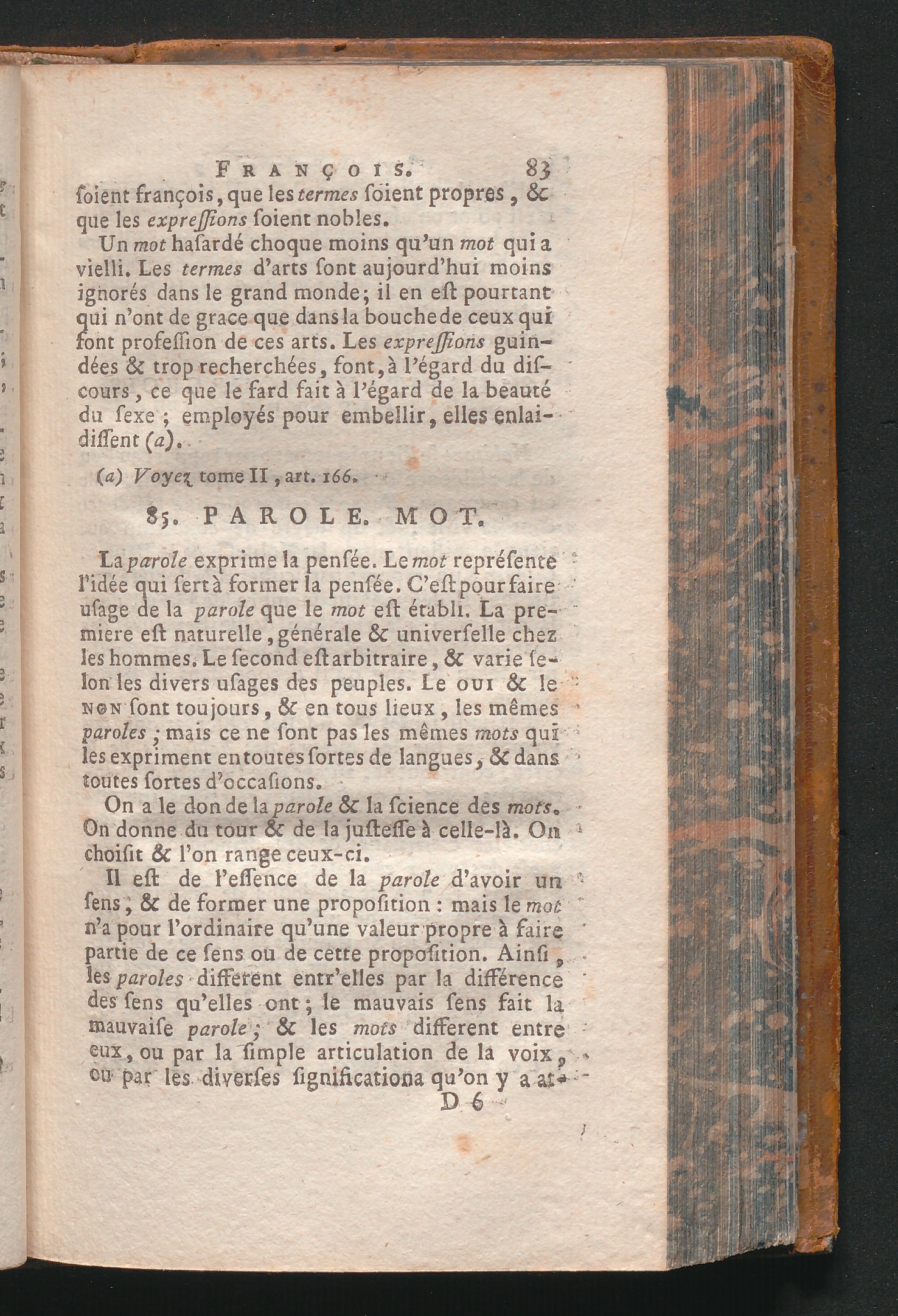 FRANÇOIS. 83

ſoient françois, que les termes ſoient propres, & que les expreſſions ſoient nobles.

Un mot haſardé choque moins qu'un mot qui a vielli. Les termes d'arts ſont aujourd'hui moins ignorés dans le grand monde; il en eſt pourtant qui n'ont de grace que dans la bouche de ceux qui font profeſſion de ces arts. Les expreſſions guindées & trop recherchées, font, à l'égard du diſcours, ce que le fard fait à l'égard de la beauté du ſexe; employés pour embellir, elles enlaidiſſent (a).

(a) Voyez tome II, art. 166.

85. PAROLE. MOT.

La parole exprime la penſée. Le mot repréſente l'idée qui ſert à former la penſée. C'eſt pour faire uſage de la parole que le mot eſt établi. La premiere eſt naturelle, générale & univerſelle chez les hommes. Le ſecond eſt arbitraire, & varie ſelon les divers uſages des peuples. Le OUI & le NON ſont toujours, & en tous lieux, les mêmes paroles; mais ce ne ſont pas les mêmes mots qui les expriment en toutes ſortes de langues, & dans toutes ſortes d'occaſions.

On a le don de la parole & la ſcience des mots. On donne du tour & de la juſteſſe à celle-là. On choiſit & l'on range ceux-ci.

Il eſt de l'eſſence de la parole d'avoir un ſens, & de former une propoſition: mais le mot n'a pour l'ordinaire qu'une valeur propre à faire partie de ce ſens ou de cette propoſition. Ainſi, les paroles different entr'elles par la différence des ſens qu'elles ont; le mauvais ſens fait la mauvaiſe parole; & les mots different entre eux, ou par la ſimple articulation de la voix, ou par les diverſes ſignificationa qu'on y a at-

D 6